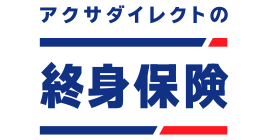 アクサダイレクトの

終身保険